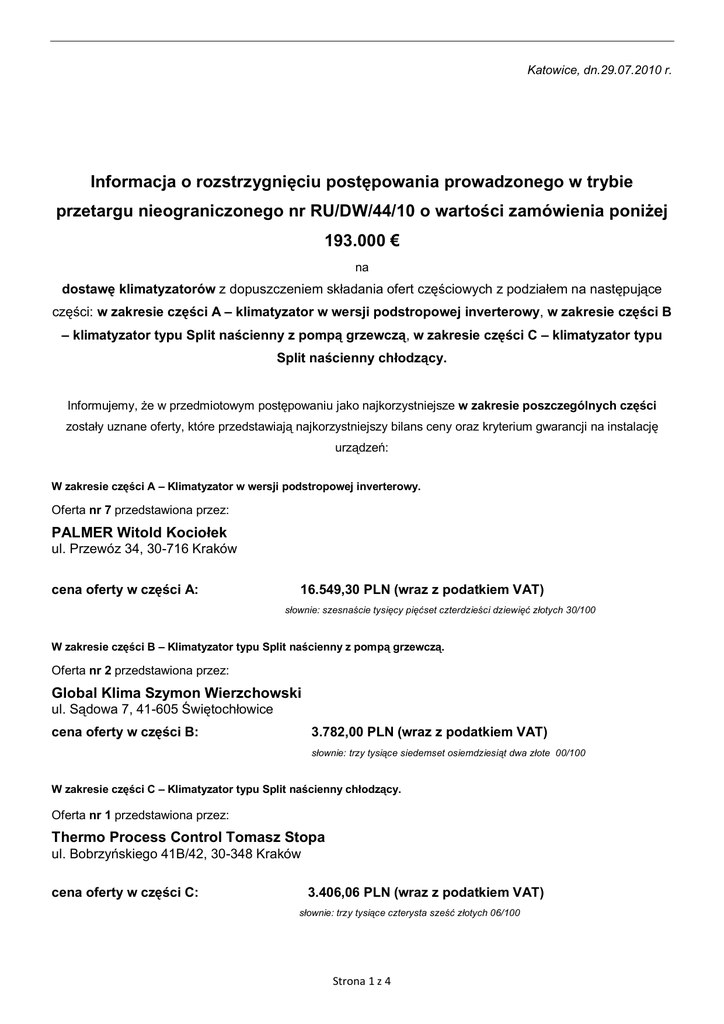 Katowice, dn.29.07.2010 r.

Informacja o rozstrzygnięciu postępowania prowadzonego w trybie przetargu nieograniczonego nr RU/DW/44/10 o wartości zamówienia poniżej 193.000 €

na

dostawę klimatyzatorów z dopuszczeniem składania ofert częściowych z podziałem na następujące części: w zakresie części A – klimatyzator w wersji podstropowej inverterowy, w zakresie części B – klimatyzator typu Split naścienny z pompą grzewczą, w zakresie części C – klimatyzator typu Split naścienny chłodzący.

Informujemy, że w przedmiotowym postępowaniu jako najkorzystniejsze w zakresie poszczególnych części zostały uznane oferty, które przedstawiają najkorzystniejszy bilans ceny oraz kryterium gwarancji na instalację urządzeń:

W zakresie części A – Klimatyzator w wersji podstropowej inverterowy.

Oferta nr 7 przedstawiona przez:

PALMER Witold Kociołek
ul. Przewóz 34, 30-716 Kraków

cena oferty w części A: 16.549,30 PLN (wraz z podatkiem VAT)
słownie: szesnaście tysięcy pięćset czterdzieści dziewięć złotych 30/100

W zakresie części B – Klimatyzator typu Split naścienny z pompą grzewczą.

Oferta nr 2 przedstawiona przez:

Global Klima Szymon Wierzchowski
ul. Sądowa 7, 41-605 Świętochłowice

cena oferty w części B: 3.782,00 PLN (wraz z podatkiem VAT)
słownie: trzy tysiące siedemset osiemdziesiąt dwa złote 00/100

W zakresie części C – Klimatyzator typu Split naścienny chłodzący.

Oferta nr 1 przedstawiona przez:

Thermo Process Control Tomasz Stopa
ul. Bobrzyńskiego 41B/42, 30-348 Kraków

cena oferty w części C: 3.406,06 PLN (wraz z podatkiem VAT)
słownie: trzy tysiące czterysta sześć złotych 06/100

Strona 1 z 4